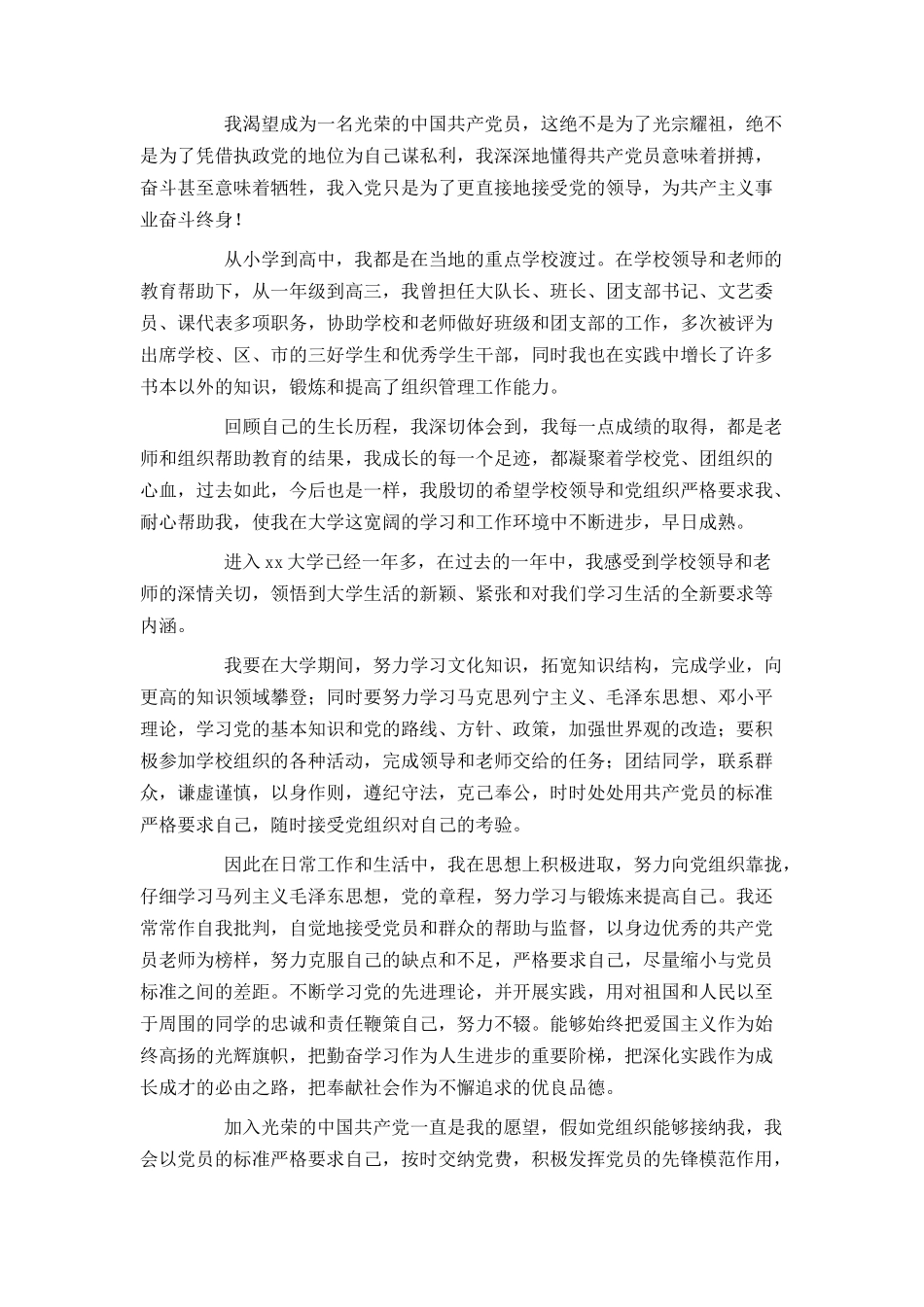 我渴望成为一名光荣的中国共产党员，这绝不是为了光宗耀祖，绝不是为了凭借执政党的地位为自己谋私利，我深深地懂得共产党员意味着拼搏，奋斗甚至意味着牺牲，我入党只是为了更直接地接受党的领导，为共产主义事业奋斗终身！

从小学到高中，我都是在当地的重点学校渡过。在学校领导和老师的教育帮助下，从一年级到高三，我曾担任大队长、班长、团支部书记、文艺委员、课代表多项职务，协助学校和老师做好班级和团支部的工作，多次被评为出席学校、区、市的三好学生和优秀学生干部，同时我也在实践中增长了许多书本以外的知识，锻炼和提高了组织管理工作能力。

回顾自己的生长历程，我深切体会到，我每一点成绩的取得，都是老师和组织帮助教育的结果，我成长的每一个足迹，都凝聚着学校党、团组织的心血，过去如此，今后也是一样，我殷切的希望学校领导和党组织严格要求我、耐心帮助我，使我在大学这宽阔的学习和工作环境中不断进步，早日成熟。

进入 xx 大学已经一年多，在过去的一年中，我感受到学校领导和老师的深情关切，领悟到大学生活的新颖、紧张和对我们学习生活的全新要求等内涵。

我要在大学期间，努力学习文化知识，拓宽知识结构，完成学业，向更高的知识领域攀登；同时要努力学习马克思列宁主义、毛泽东思想、邓小平理论，学习党的基本知识和党的路线、方针、政策，加强世界观的改造；要积极参加学校组织的各种活动，完成领导和老师交给的任务；团结同学，联系群众，谦虚谨慎，以身作则，遵纪守法，克己奉公，时时处处用共产党员的标准严格要求自己，随时接受党组织对自己的考验。

因此在日常工作和生活中，我在思想上积极进取，努力向党组织靠拢，仔细学习马列主义毛泽东思想，党的章程，努力学习与锻炼来提高自己。我还常常作自我批判，自觉地接受党员和群众的帮助与监督，以身边优秀的共产党员老师为榜样，努力克服自己的缺点和不足，严格要求自己，尽量缩小与党员标准之间的差距。不断学习党的先进理论，并开展实践，用对祖国和人民以至于周围的同学的忠诚和责任鞭策自己，努力不辍。能够始终把爱国主义作为始终高扬的光辉旗帜，把勤奋学习作为人生进步的重要阶梯，把深化实践作为成长成才的必由之路，把奉献社会作为不懈追求的优良品德。

加入光荣的中国共产党一直是我的愿望，假如党组织能够接纳我，我会以党员的标准严格要求自己，按时交纳党费，积极发挥党员的先锋模范作用，